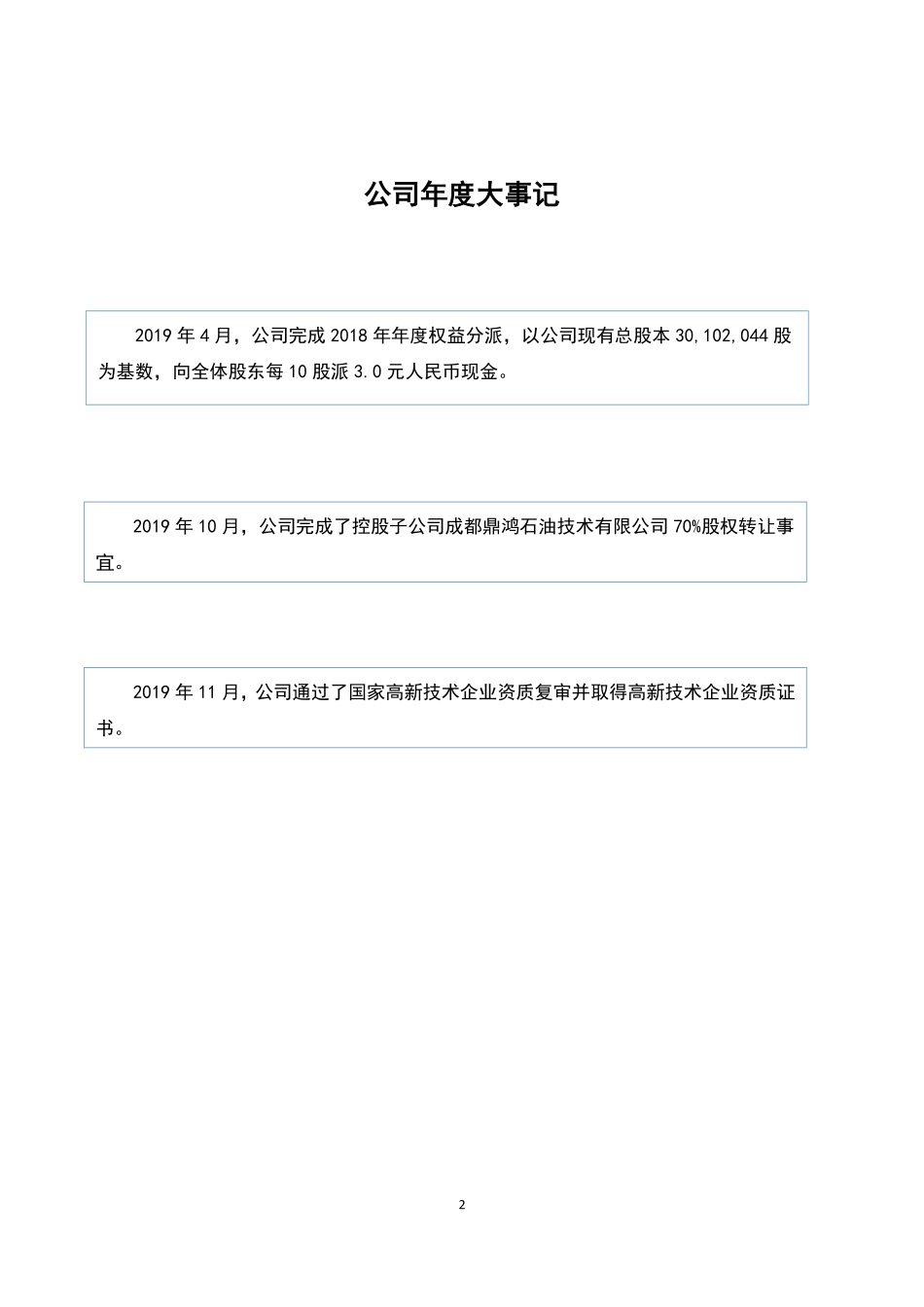 公司年度大事记

2019 年 4 月，公司完成 2018 年年度权益分派，以公司现有总股本 30,102,044 股为基数，向全体股东每 10 股派 3.0 元人民币现金。

2019 年 10 月，公司完成了控股子公司成都鼎鸿石油技术有限公司 70%股权转让事宜。

2019 年 11 月，公司通过了国家高新技术企业资质复审并取得高新技术企业资质证书。

2